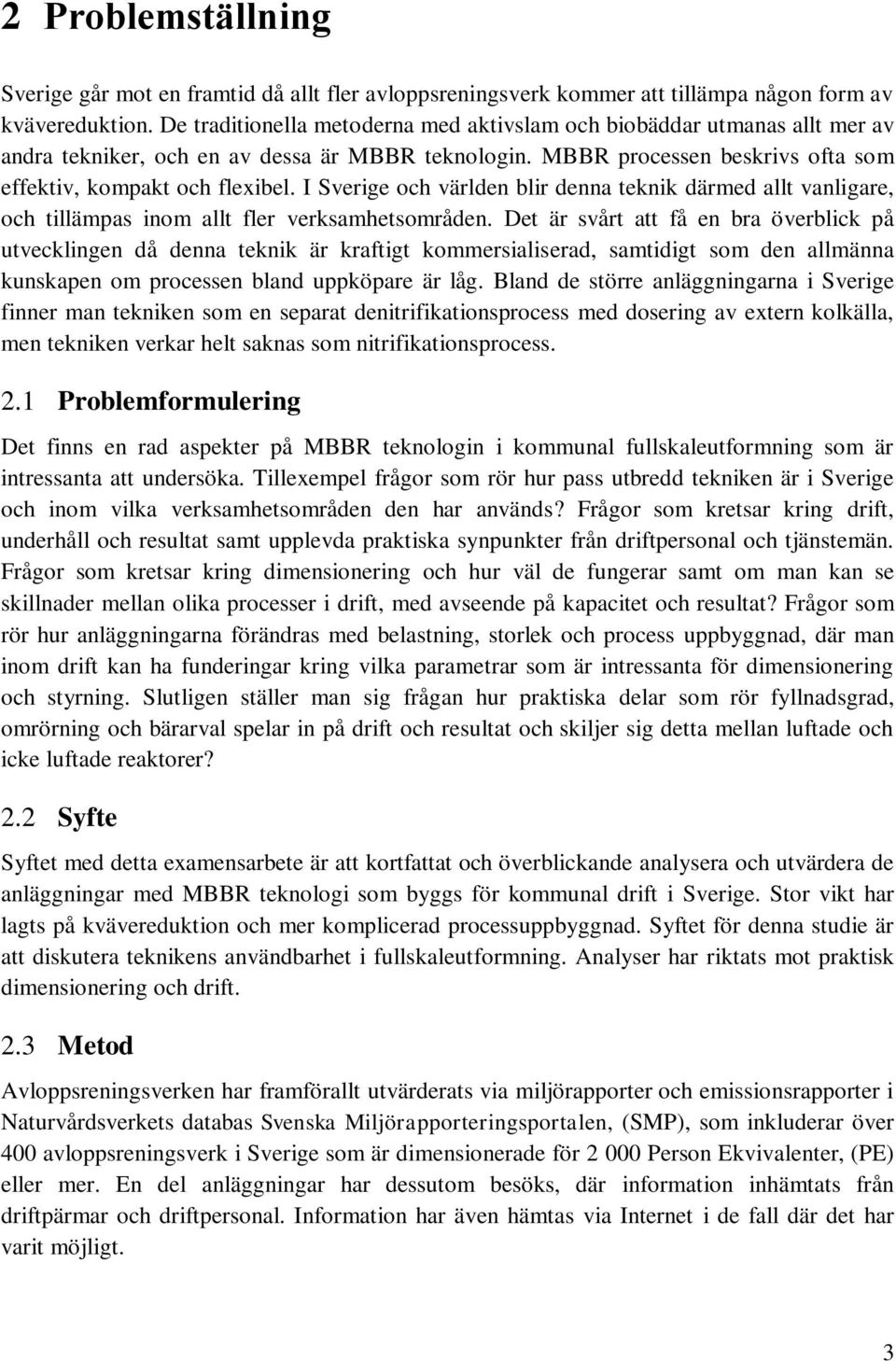 2 Problemställning

Sverige går mot en framtid då allt fler avloppsreningsverk kommer att tillämpa någon form av kvävereduktion. De traditionella metoderna med aktivslam och biobäddar utmanas allt mer av andra tekniker, och en av dessa är MBBR teknologin. MBBR processen beskrivs ofta som effektiv, kompakt och flexibel. I Sverige och världen blir denna teknik därmed allt vanligare, och tillämpas inom allt fler verksamhetsområden. Det är svårt att få en bra överblick på utvecklingen då denna teknik är kraftigt kommersialiserad, samtidigt som den allmänna kunskapen om processen bland uppköpare är låg. Bland de större anläggningarna i Sverige finner man tekniken som en separat denitrifikationsprocess med dosering av extern kolkälla, men tekniken verkar helt saknas som nitrifikationsprocess.

2.1 Problemformulering

Det finns en rad aspekter på MBBR teknologin i kommunal fullskaleutformning som är intressanta att undersöka. Tillexempel frågor som rör hur pass utbredd tekniken är i Sverige och inom vilka verksamhetsområden den har används? Frågor som kretsar kring drift, underhåll och resultat samt upplevda praktiska synpunkter från driftpersonal och tjänstemän. Frågor som kretsar kring dimensionering och hur väl de fungerar samt om man kan se skillnader mellan olika processer i drift, med avseende på kapacitet och resultat? Frågor som rör hur anläggningarna förändras med belastning, storlek och process uppbyggnad, där man inom drift kan ha funderingar kring vilka parametrar som är intressanta för dimensionering och styrning. Slutligen ställer man sig frågan hur praktiska delar som rör fyllnadsgrad, omrörning och bärarval spelar in på drift och resultat och skiljer sig detta mellan luftade och icke luftade reaktorer?

2.2 Syfte

Syftet med detta examensarbete är att kortfattat och överblickande analysera och utvärdera de anläggningar med MBBR teknologi som byggs för kommunal drift i Sverige. Stor vikt har lagts på kvävereduktion och mer komplicerad processuppbyggnad. Syftet för denna studie är att diskutera teknikens användbarhet i fullskaleutformning. Analyser har riktats mot praktisk dimensionering och drift.

2.3 Metod

Avloppsreningsverken har framförallt utvärderats via miljörapporter och emissionsrapporter i Naturvårdsverkets databas Svenska Miljörapporteringsportalen, (SMP), som inkluderar över 400 avloppsreningsverk i Sverige som är dimensionerade för 2 000 Person Ekvivalenter, (PE) eller mer. En del anläggningar har dessutom besöks, där information inhämtats från driftpärmar och driftpersonal. Information har även hämtas via Internet i de fall där det har varit möjligt.

3